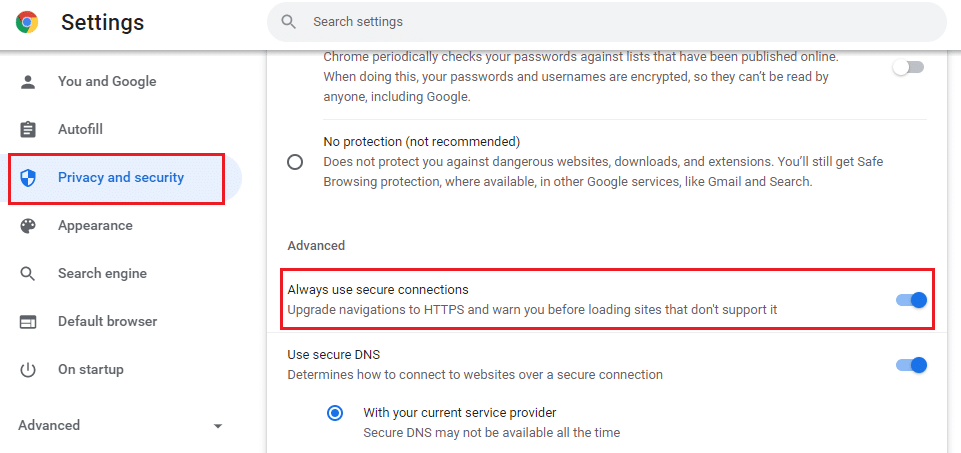 Settings

Search settings

You and Google
Autofill
Privacy and security
Appearance
Search engine
Default browser
On startup
Advanced

Chrome periodically checks your passwords against lists that have been published online. When doing this, your passwords and usernames are encrypted, so they can't be read by anyone, including Google.

No protection (not recommended)
Does not protect you against dangerous websites, downloads, and extensions. You'll still get Safe Browsing protection, where available, in other Google services, like Gmail and Search.

Advanced

Always use secure connections
Upgrade navigations to HTTPS and warn you before loading sites that don't support it

Use secure DNS
Determines how to connect to websites over a secure connection

With your current service provider
Secure DNS may not be available all the time